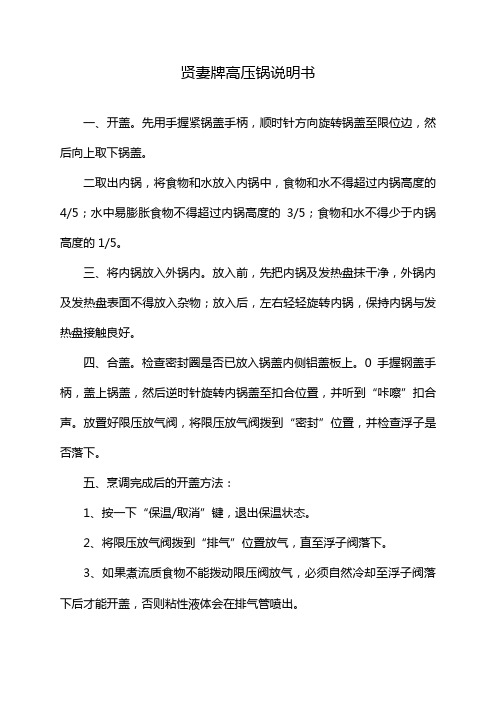 贤妻牌高压锅说明书

一、开盖。先用手握紧锅盖手柄，顺时针方向旋转锅盖至限位边，然后向上取下锅盖。

二取出内锅，将食物和水放入内锅中，食物和水不得超过内锅高度的 4/5；水中易膨胀食物不得超过内锅高度的 3/5；食物和水不得少于内锅高度的 1/5。

三、将内锅放入外锅内。放入前，先把内锅及发热盘抹干净，外锅内及发热盘表面不得放入杂物；放入后，左右轻轻旋转内锅，保持内锅与发热盘接触良好。

四、合盖。检查密封圈是否已放入锅盖内侧铝盖板上。0 手握钢盖手柄，盖上锅盖，然后逆时针旋转内锅盖至扣合位置，并听到“咔嚓”扣合声。放置好限压放气阀，将限压放气阀拨到“密封”位置，并检查浮子是否落下。

五、烹调完成后的开盖方法：

1、按一下“保温/取消”键，退出保温状态。

2、将限压放气阀拨到“排气”位置放气，直至浮子阀落下。

3、如果煮流质食物不能拨动限压阀放气，必须自然冷却至浮子阀落下后才能开盖，否则粘性液体会在排气管喷出。